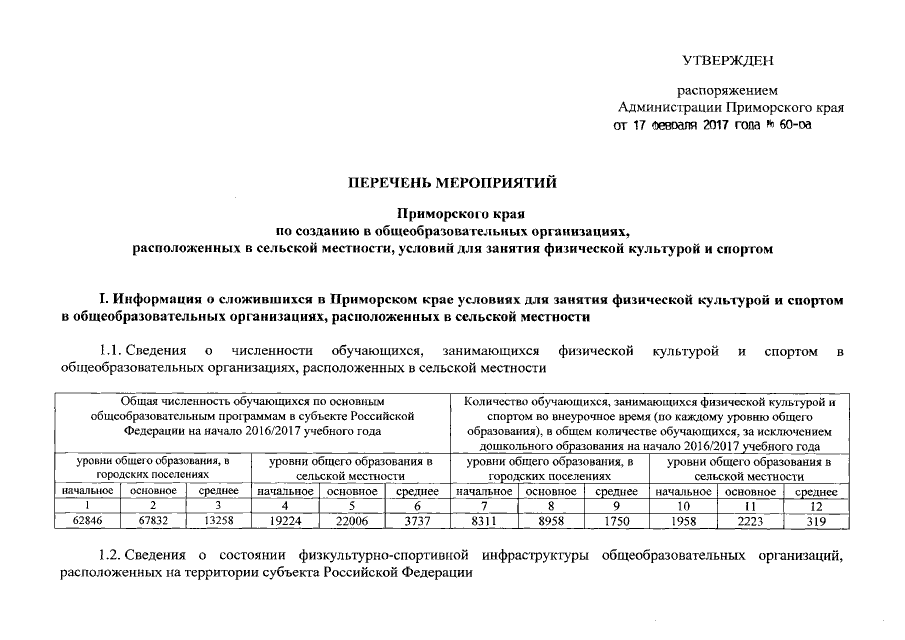 УТВЕРЖДЕН

распоряжением
Администрации Приморского края
от 17 февраля 2017 года № 60-ра

ПЕРЕЧЕНЬ МЕРОПРИЯТИЙ

Приморского края
по созданию в общеобразовательных организациях,
расположенных в сельской местности, условий для занятия физической культурой и спортом

I. Информация о сложившихся в Приморском крае условиях для занятия физической культурой и спортом в общеобразовательных организациях, расположенных в сельской местности

1.1. Сведения о численности обучающихся, занимающихся физической культурой и спортом в общеобразовательных организациях, расположенных в сельской местности

| Общая численность обучающихся по основным общеобразовательным программам в субъекте Российской Федерации на начало 2016/2017 учебного года | | | | | | Количество обучающихся, занимающихся физической культурой и спортом во внеурочное время (по каждому уровню общего образования), в общем количестве обучающихся, за исключением дошкольного образования на начало 2016/2017 учебного года | | | | | |
|---|---|---|---|---|---|---|---|---|---|---|---|
| уровни общего образования, в городских поселениях | | | уровни общего образования в сельской местности | | | уровни общего образования, в городских поселениях | | | уровни общего образования в сельской местности | | |
| начальное | основное | среднее | начальное | основное | среднее | начальное | основное | среднее | начальное | основное | среднее |
| 1 | 2 | 3 | 4 | 5 | 6 | 7 | 8 | 9 | 10 | 11 | 12 |
| 62846 | 67832 | 13258 | 19224 | 22006 | 3737 | 8311 | 8958 | 1750 | 1958 | 2223 | 319 |

1.2. Сведения о состоянии физкультурно-спортивной инфраструктуры общеобразовательных организаций, расположенных на территории субъекта Российской Федерации